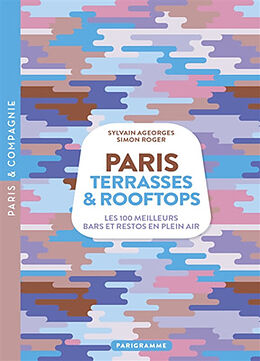 PARIS & COMPAGNIE

SYLVAIN AGEORGES
SIMON ROGER

PARIS
TERRASSES
& ROOFTOPS

LES 100 MEILLEURS
BARS ET RESTOS EN PLEIN AIR

PARIGRAMME